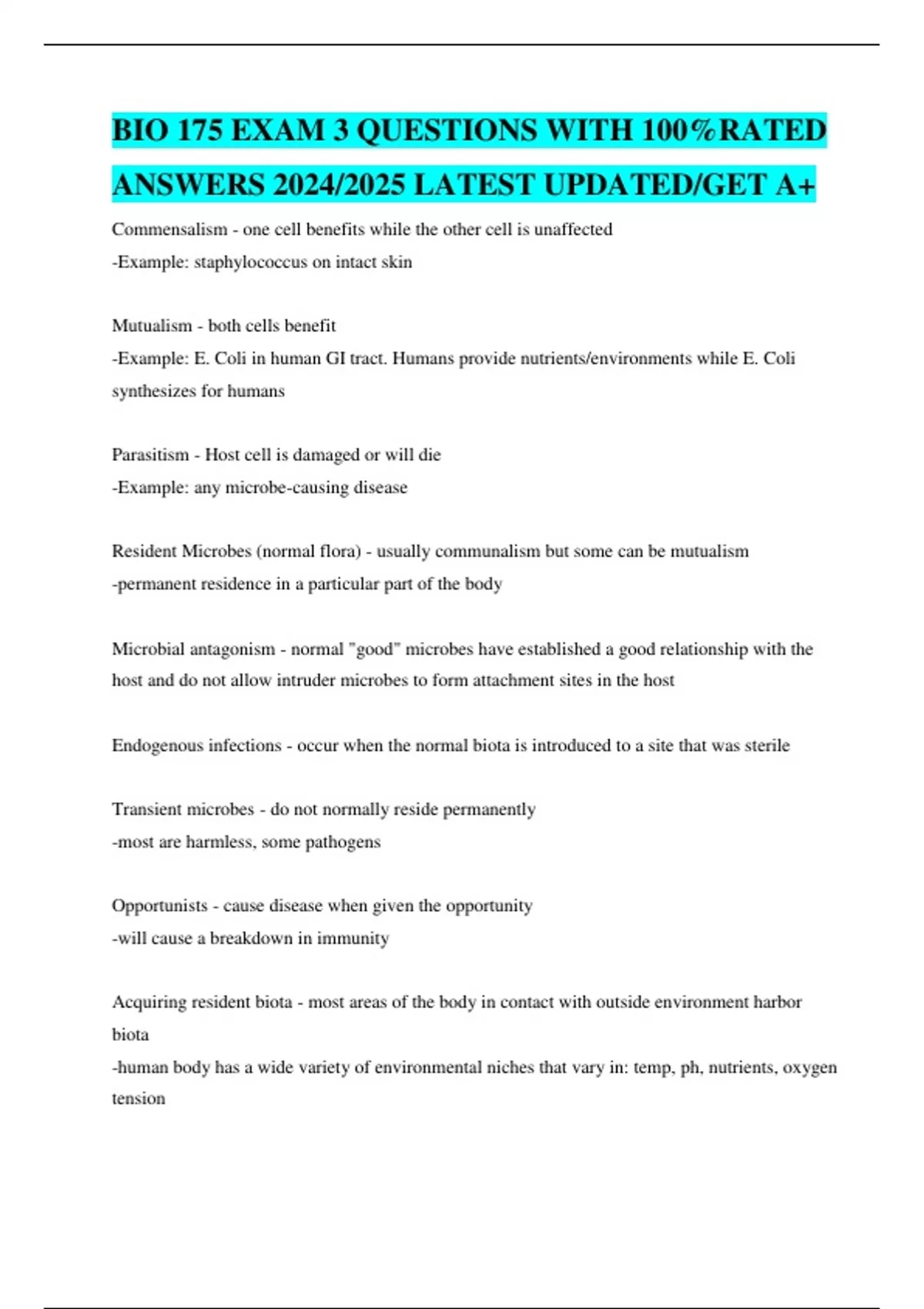 BIO 175 EXAM 3 QUESTIONS WITH 100%RATED ANSWERS 2024/2025 LATEST UPDATED/GET A+

Commensalism - one cell benefits while the other cell is unaffected
-Example: staphylococcus on intact skin

Mutualism - both cells benefit
-Example: E. Coli in human GI tract. Humans provide nutrients/environments while E. Coli synthesizes for humans

Parasitism - Host cell is damaged or will die
-Example: any microbe-causing disease

Resident Microbes (normal flora) - usually communalism but some can be mutualism
-permanent residence in a particular part of the body

Microbial antagonism - normal "good" microbes have established a good relationship with the host and do not allow intruder microbes to form attachment sites in the host

Endogenous infections - occur when the normal biota is introduced to a site that was sterile

Transient microbes - do not normally reside permanently
-most are harmless, some pathogens

Opportunists - cause disease when given the opportunity
-will cause a breakdown in immunity

Acquiring resident biota - most areas of the body in contact with outside environment harbor biota
-human body has a wide variety of environmental niches that vary in: temp, ph, nutrients, oxygen tension